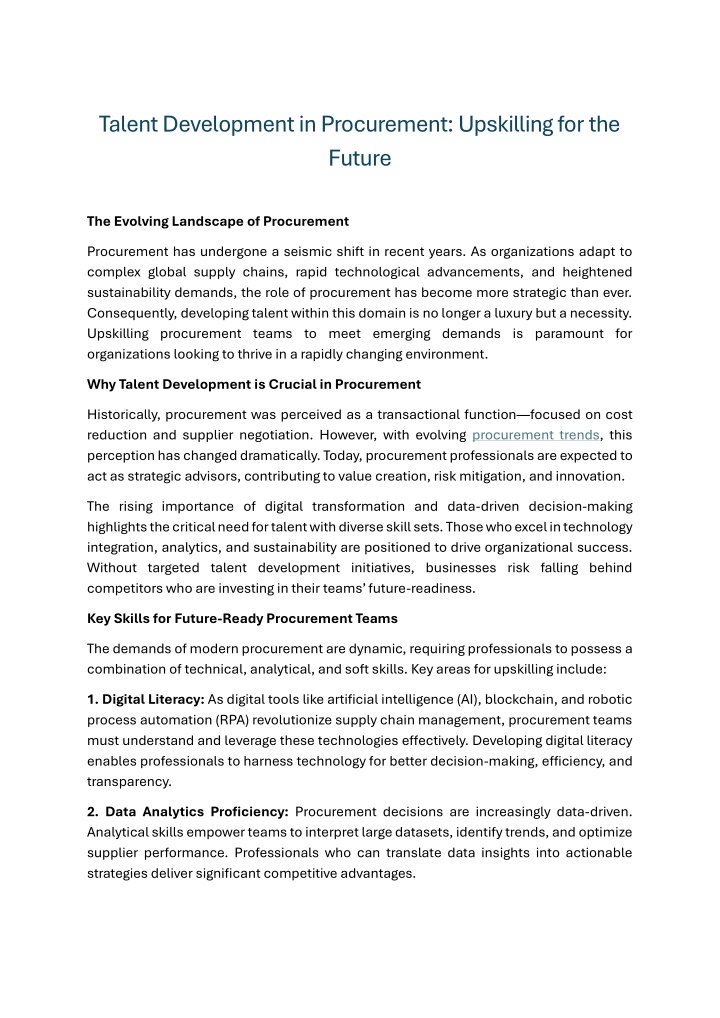 Talent Development in Procurement: Upskilling for the Future

The Evolving Landscape of Procurement

Procurement has undergone a seismic shift in recent years. As organizations adapt to complex global supply chains, rapid technological advancements, and heightened sustainability demands, the role of procurement has become more strategic than ever. Consequently, developing talent within this domain is no longer a luxury but a necessity. Upskilling procurement teams to meet emerging demands is paramount for organizations looking to thrive in a rapidly changing environment.

Why Talent Development is Crucial in Procurement

Historically, procurement was perceived as a transactional function—focused on cost reduction and supplier negotiation. However, with evolving procurement trends, this perception has changed dramatically. Today, procurement professionals are expected to act as strategic advisors, contributing to value creation, risk mitigation, and innovation.

The rising importance of digital transformation and data-driven decision-making highlights the critical need for talent with diverse skill sets. Those who excel in technology integration, analytics, and sustainability are positioned to drive organizational success. Without targeted talent development initiatives, businesses risk falling behind competitors who are investing in their teams' future-readiness.

Key Skills for Future-Ready Procurement Teams

The demands of modern procurement are dynamic, requiring professionals to possess a combination of technical, analytical, and soft skills. Key areas for upskilling include:

1. Digital Literacy: As digital tools like artificial intelligence (AI), blockchain, and robotic process automation (RPA) revolutionize supply chain management, procurement teams must understand and leverage these technologies effectively. Developing digital literacy enables professionals to harness technology for better decision-making, efficiency, and transparency.

2. Data Analytics Proficiency: Procurement decisions are increasingly data-driven. Analytical skills empower teams to interpret large datasets, identify trends, and optimize supplier performance. Professionals who can translate data insights into actionable strategies deliver significant competitive advantages.